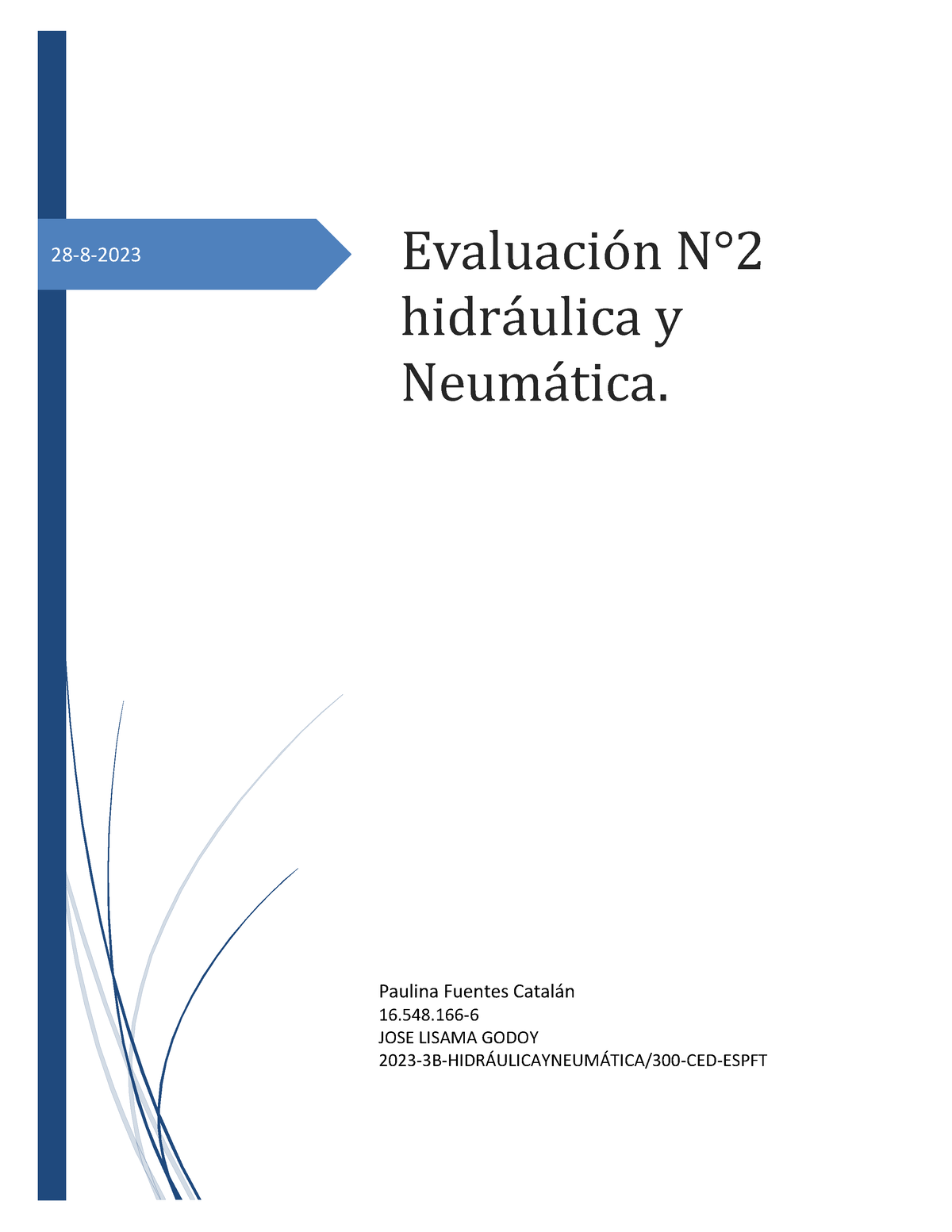 28-8-2023

Evaluación N°2 hidráulica y Neumática.

Paulina Fuentes Catalán
16.548.166-6
JOSE LISAMA GODOY
2023-3B-HIDRÁULICAYNEUMÁTICA/300-CED-ESPFT